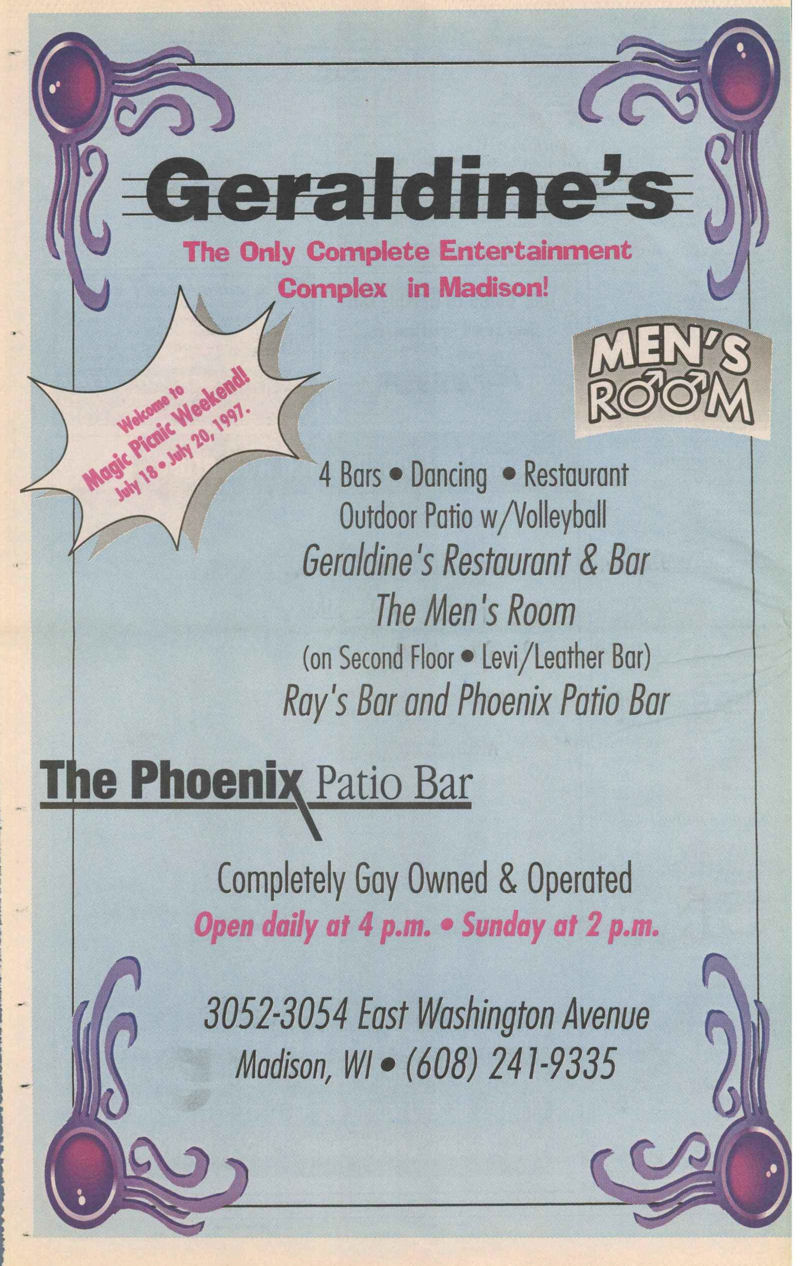 Geraldine's

The Only Complete Entertainment Complex in Madison!

Welcome to Magic Picnic Weekend! July 18 • July 20, 1997.

MEN'S ROOM

4 Bars • Dancing • Restaurant
Outdoor Patio w/Volleyball
Geraldine's Restaurant & Bar
The Men's Room
(on Second Floor • Levi/Leather Bar)
Ray's Bar and Phoenix Patio Bar

The Phoenix Patio Bar

Completely Gay Owned & Operated
Open daily at 4 p.m. • Sunday at 2 p.m.

3052-3054 East Washington Avenue
Madison, WI • (608) 241-9335